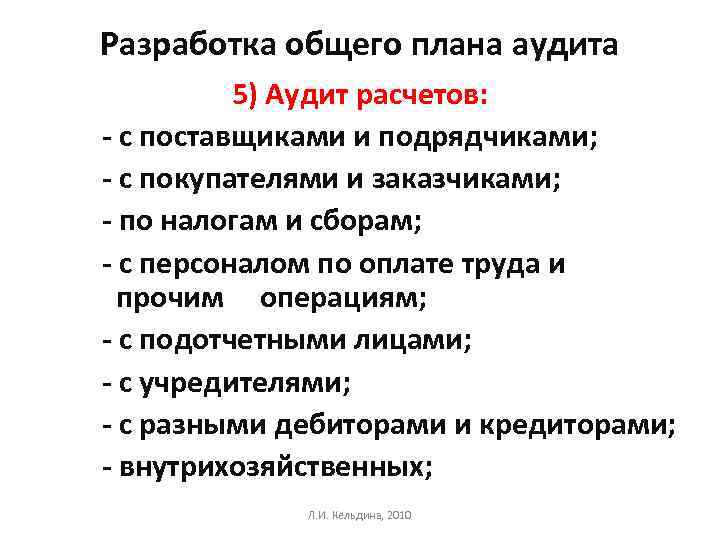 Разработка общего плана аудита

5) Аудит расчетов:

- с поставщиками и подрядчиками;

- с покупателями и заказчиками;

- по налогам и сборам;

- с персоналом по оплате труда и прочим операциям;

- с подотчетными лицами;

- с учредителями;

- с разными дебиторами и кредиторами;

- внутрихозяйственных;

Л.И. Кельдина, 2010